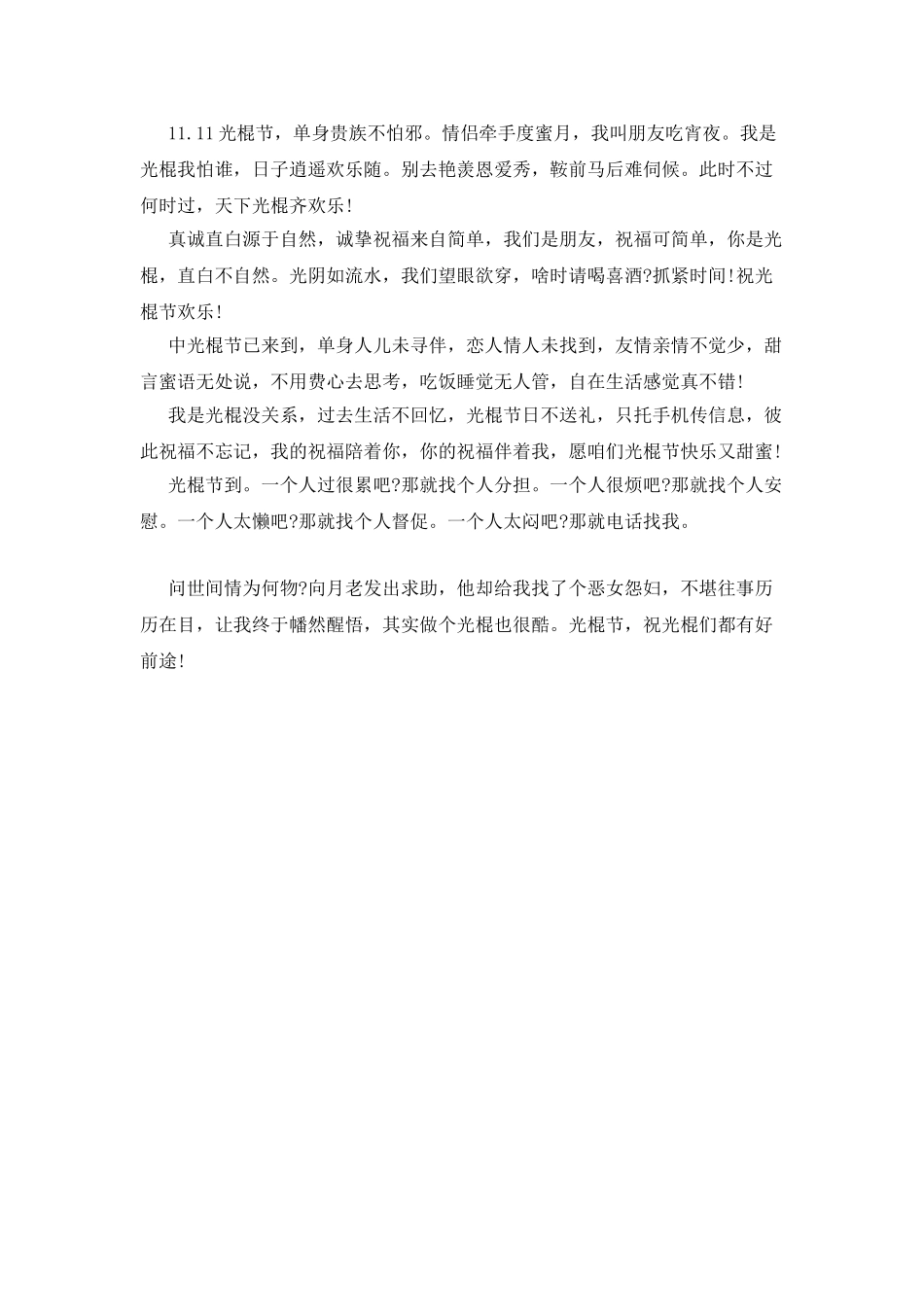 11.11光棍节，单身贵族不怕邪。情侣牵手度蜜月，我叫朋友吃宵夜。我是光棍我怕谁，日子逍遥欢乐随。别去艳羡恩爱秀，鞍前马后难伺候。此时不过何时过，天下光棍齐欢乐!

真诚直白源于自然，诚挚祝福来自简单，我们是朋友，祝福可简单，你是光棍，直白不自然。光阴如流水，我们望眼欲穿，啥时请喝喜酒?抓紧时间!祝光棍节欢乐!

中光棍节已来到，单身人儿未寻伴，恋人情人未找到，友情亲情不觉少，甜言蜜语无处说，不用费心去思考，吃饭睡觉无人管，自在生活感觉真不错!

我是光棍没关系，过去生活不回忆，光棍节日不送礼，只托手机传信息，彼此祝福不忘记，我的祝福陪着你，你的祝福伴着我，愿咱们光棍节快乐又甜蜜!

光棍节到。一个人过很累吧?那就找个人分担。一个人很烦吧?那就找个人安慰。一个人太懒吧?那就找个人督促。一个人太闷吧?那就电话找我。

问世间情为何物?向月老发出求助，他却给我找了个恶女怨妇，不堪往事历历在目，让我终于幡然醒悟，其实做个光棍也很酷。光棍节，祝光棍们都有好前途!